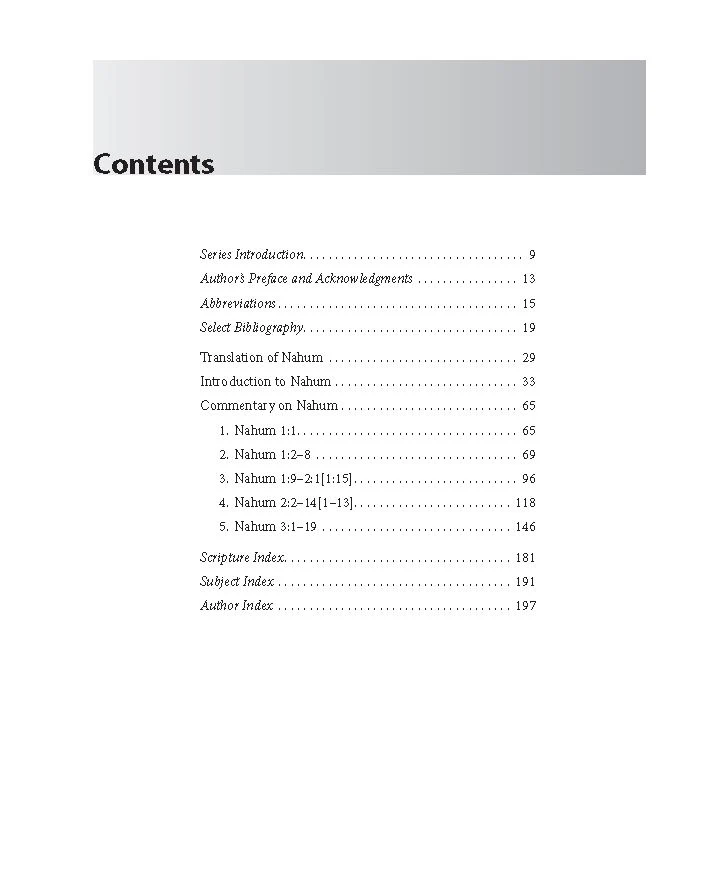 Contents

Series Introduction 9

Author's Preface and Acknowledgments 13

Abbreviations 15

Select Bibliography 19

Translation of Nahum 29

Introduction to Nahum 33

Commentary on Nahum 65

1. Nahum 1:1 65

2. Nahum 1:2–8 69

3. Nahum 1:9–2:1[1:15] 96

4. Nahum 2:2–14[1–13] 118

5. Nahum 3:1–19 146

Scripture Index 181

Subject Index 191

Author Index 197